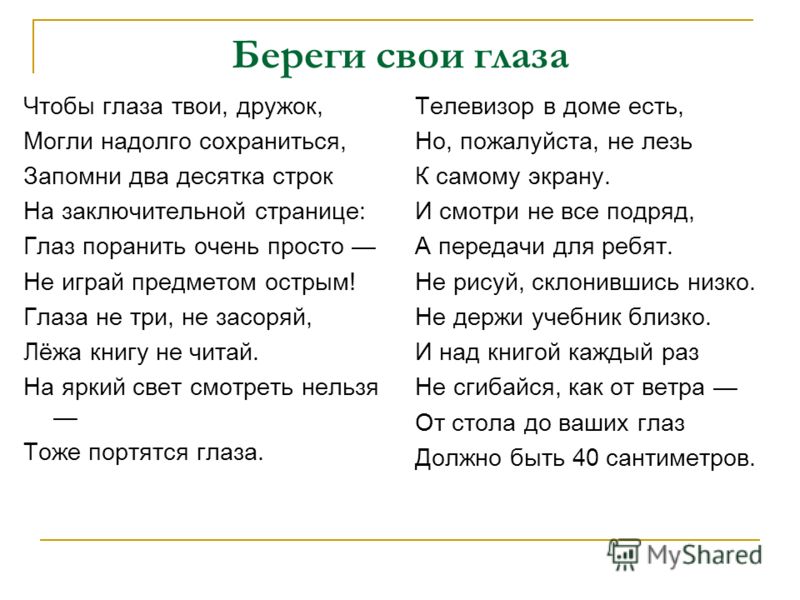 Береги свои глаза

Чтобы глаза твои, дружок,
Могли надолго сохраниться,
Запомни два десятка строк
На заключительной странице:
Глаз поранить очень просто —
Не играй предметом острым!
Глаза не три, не засоряй,
Лёжа книгу не читай.
На яркий свет смотреть нельзя —
Тоже портятся глаза.

Телевизор в доме есть,
Но, пожалуйста, не лезь
К самому экрану.
И смотри не все подряд,
А передачи для ребят.
Не рисуй, склонившись низко.
Не держи учебник близко.
И над книгой каждый раз
Не сгибайся, как от ветра —
От стола до ваших глаз
Должно быть 40 сантиметров.

MyShared